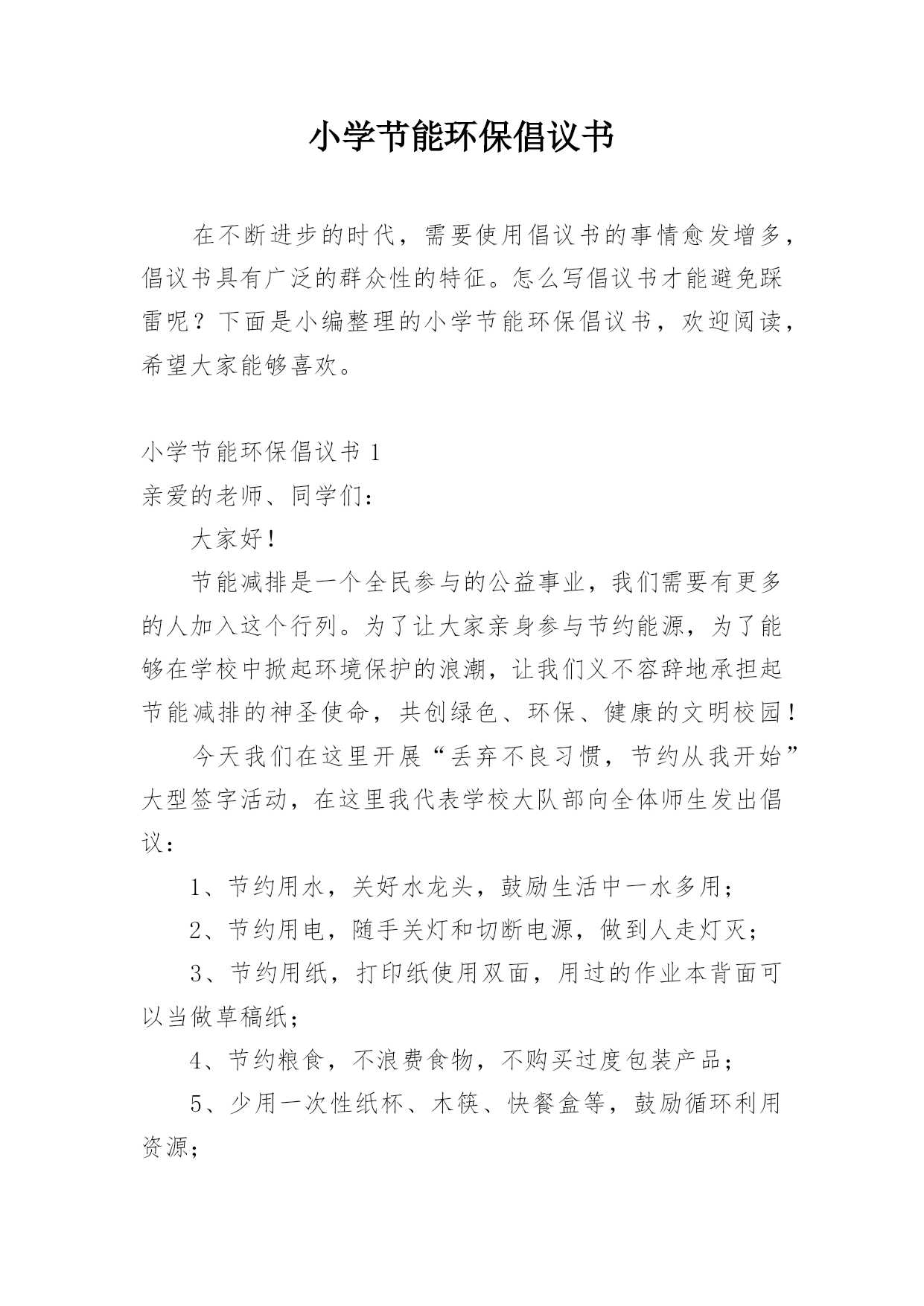 小学节能环保倡议书

在不断进步的时代，需要使用倡议书的事情愈发增多，倡议书具有广泛的群众性的特征。怎么写倡议书才能避免踩雷呢？下面是小编整理的小学节能环保倡议书，欢迎阅读，希望大家能够喜欢。

小学节能环保倡议书 1

亲爱的老师、同学们：

大家好！

节能减排是一个全民参与的公益事业，我们需要有更多的人加入这个行列。为了让大家亲身参与节约能源，为了能够在学校中掀起环境保护的浪潮，让我们义不容辞地承担起节能减排的神圣使命，共创绿色、环保、健康的文明校园！

今天我们在这里开展“丢弃不良习惯，节约从我开始”大型签字活动，在这里我代表学校大队部向全体师生发出倡议：

1、节约用水，关好水龙头，鼓励生活中一水多用；

2、节约用电，随手关灯和切断电源，做到人走灯灭；

3、节约用纸，打印纸使用双面，用过的作业本背面可以当做草稿纸；

4、节约粮食，不浪费食物，不购买过度包装产品；

5、少用一次性纸杯、木筷、快餐盒等，鼓励循环利用资源；